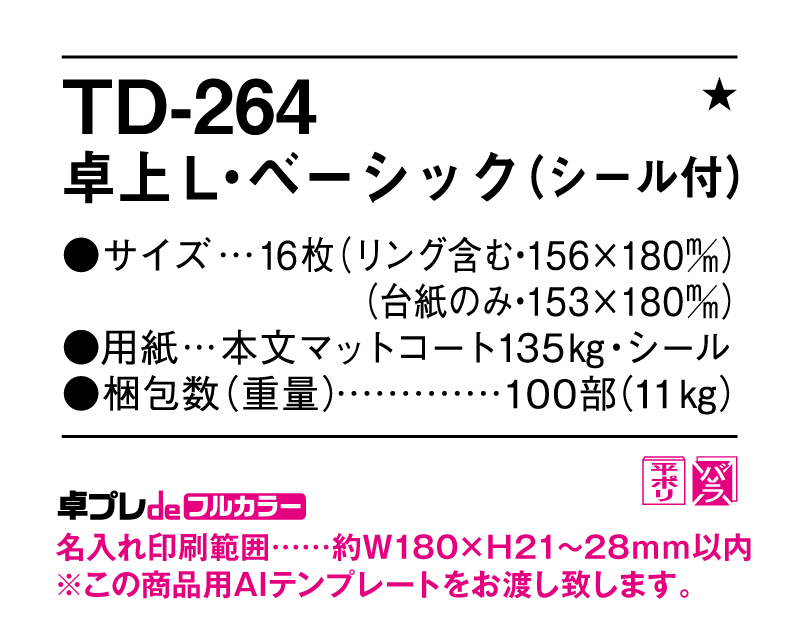 TD-264 ★
卓上L・ベーシック（シール付）

●サイズ…16枚（リング含む・156×180㎜）
（台紙のみ・153×180㎜）
●用紙…本文マットコート135kg・シール
●梱包数（重量）…………100部（11kg）

平ポリ　バラ

卓プレdeフルカラー
名入れ印刷範囲……約W180×H21～28mm以内
※この商品用AIテンプレートをお渡し致します。